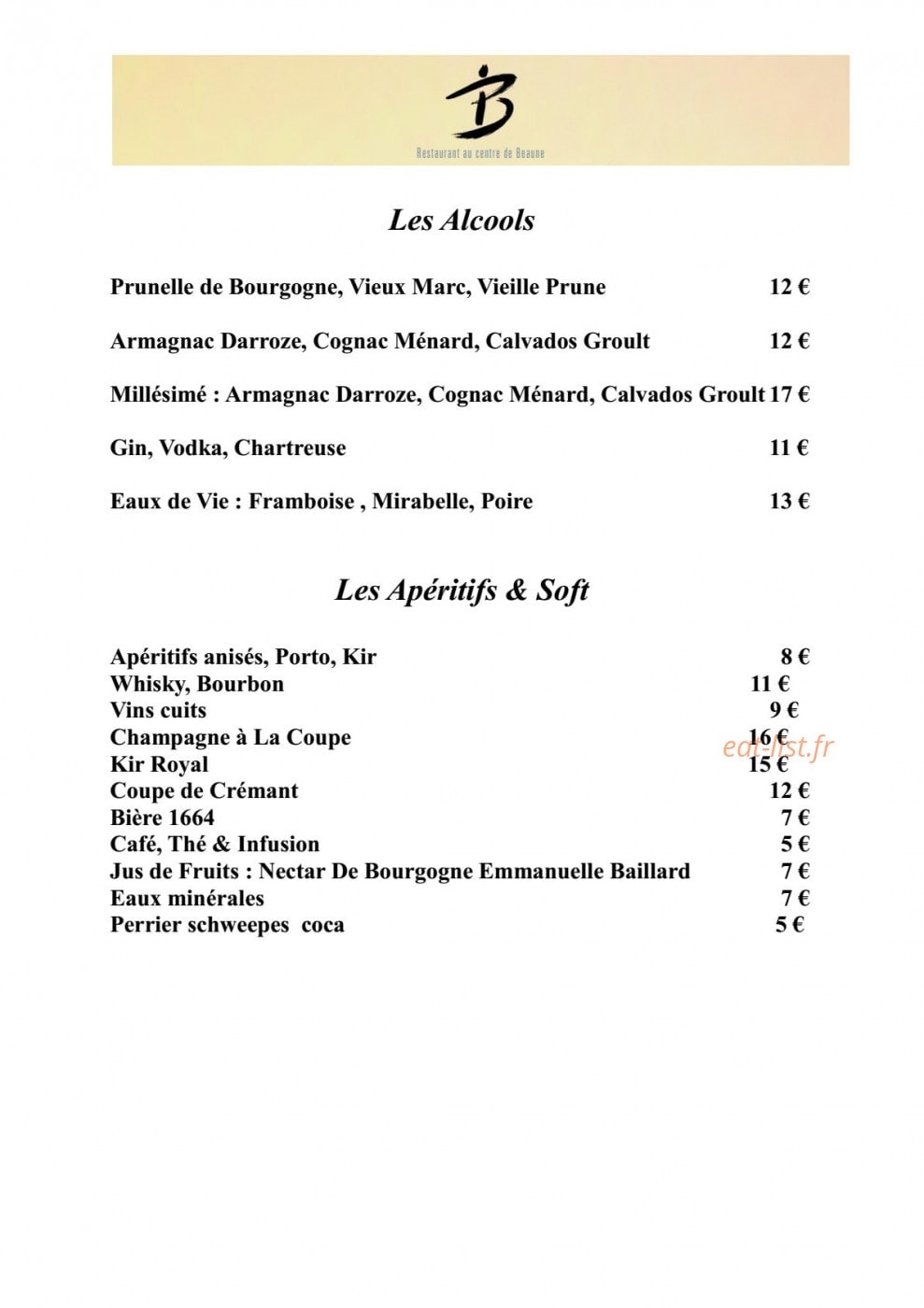 B
Restaurant au centre de Beaune

Les Alcools

Prunelle de Bourgogne, Vieux Marc, Vieille Prune 12 €

Armagnac Darroze, Cognac Ménard, Calvados Groult 12 €

Millésimé : Armagnac Darroze, Cognac Ménard, Calvados Groult 17 €

Gin, Vodka, Chartreuse 11 €

Eaux de Vie : Framboise , Mirabelle, Poire 13 €

Les Apéritifs & Soft

Apéritifs anisés, Porto, Kir 8 €
Whisky, Bourbon 11 €
Vins cuits 9 €
Champagne à La Coupe 16 €
Kir Royal 15 €
Coupe de Crémant 12 €
Bière 1664 7 €
Café, Thé & Infusion 5 €
Jus de Fruits : Nectar De Bourgogne Emmanuelle Baillard 7 €
Eaux minérales 7 €
Perrier schweepes coca 5 €

eat-list.fr